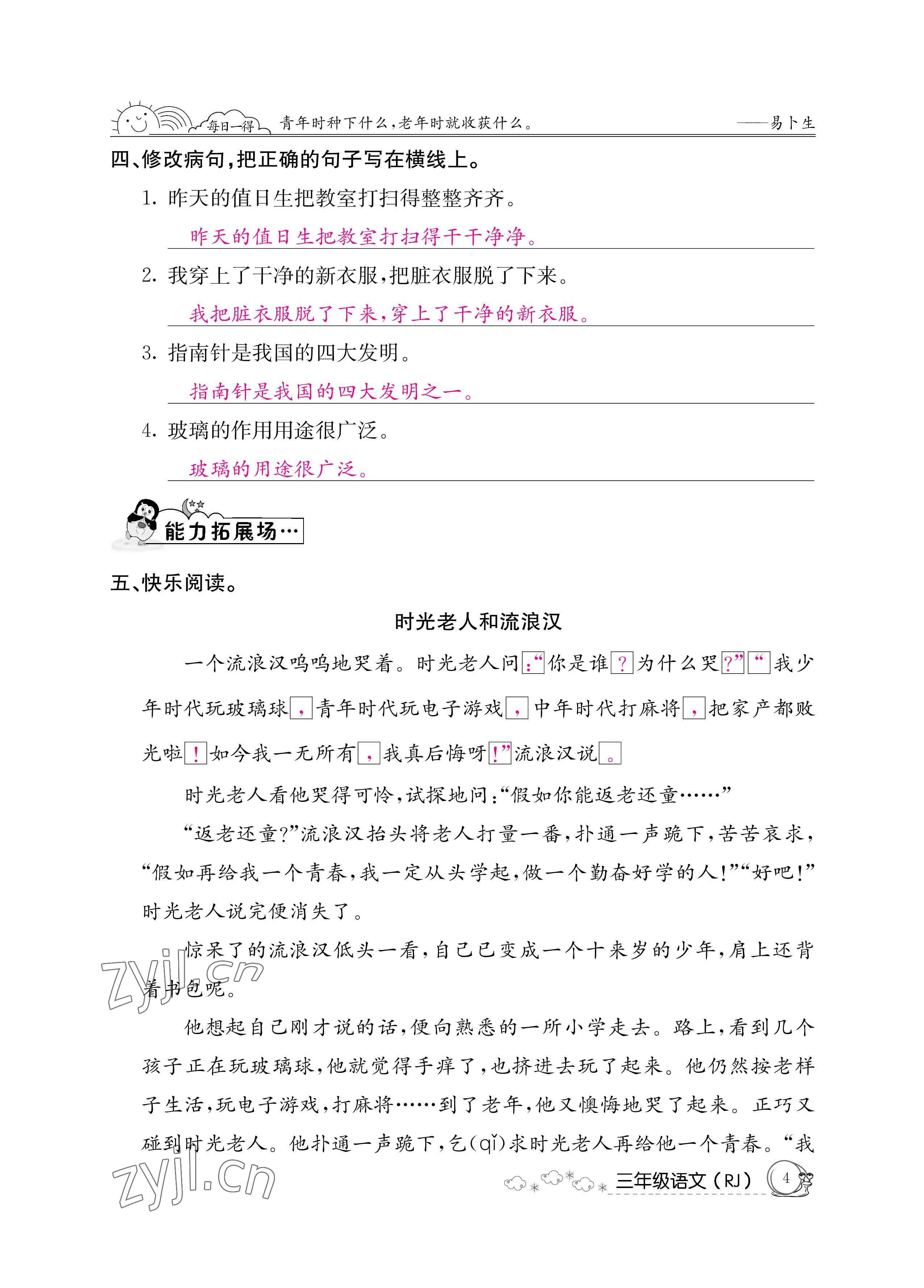 每日一得 青年时种下什么，老年时就收获什么。 ——易卜生

四、修改病句，把正确的句子写在横线上。

1. 昨天的值日生把教室打扫得整整齐齐。

昨天的值日生把教室打扫得干干净净。

2. 我穿上了干净的新衣服，把脏衣服脱了下来。

我把脏衣服脱了下来，穿上了干净的新衣服。

3. 指南针是我国的四大发明。

指南针是我国的四大发明之一。

4. 玻璃的作用用途很广泛。

玻璃的用途很广泛。

能力拓展场…

五、快乐阅读。

时光老人和流浪汉

一个流浪汉呜呜地哭着。时光老人问：“你是谁？为什么哭？”“我少年时代玩玻璃球，青年时代玩电子游戏，中年时代打麻将，把家产都败光啦！如今我一无所有，我真后悔呀！”流浪汉说。

时光老人看他哭得可怜，试探地问：“假如你能返老还童……”

“返老还童？”流浪汉抬头将老人打量一番，扑通一声跪下，苦苦哀求，“假如再给我一个青春，我一定从头学起，做一个勤奋好学的人！”“好吧！”时光老人说完便消失了。

惊呆了的流浪汉低头一看，自己已变成一个十来岁的少年，肩上还背着书包呢。

他想起自己刚才说的话，便向熟悉的一所小学走去。路上，看到几个孩子正在玩玻璃球，他就觉得手痒了，也挤进去玩了起来。他仍然按老样子生活，玩电子游戏，打麻将……到了老年，他又懊悔地哭了起来。正巧又碰到时光老人。他扑通一声跪下，乞(qǐ)求时光老人再给他一个青春。“我

zyjl.cn

zyjl.cn

三年级语文（RJ） 4